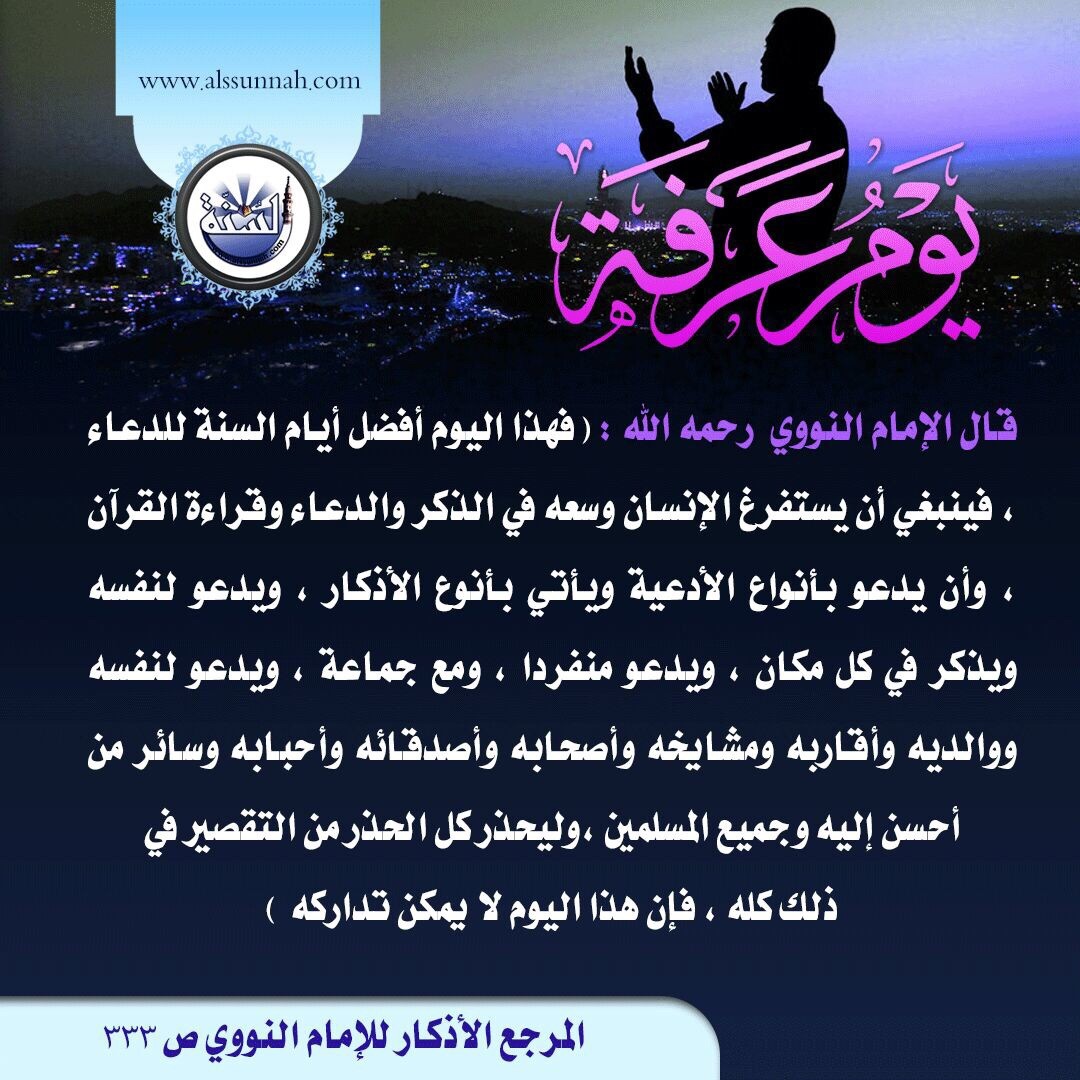 www.alssunnah.com

السنة

يوم عرفة

قال الإمام النووي رحمه الله : ( فهذا اليوم أفضل أيام السنة للدعاء ، فينبغي أن يستفرغ الإنسان وسعه في الذكر والدعاء وقراءة القرآن ، وأن يدعو بأنواع الأدعية ويأتي بأنوع الأذكار ، ويدعو لنفسه ويذكر في كل مكان ، ويدعو منفردا ، ومع جماعة ، ويدعو لنفسه ووالديه وأقاربه ومشايخه وأصحابه وأصدقائه وأحبابه وسائر من أحسن إليه وجميع المسلمين ،وليحذر كل الحذر من التقصير في ذلك كله ، فإن هذا اليوم لا يمكن تداركه )

المرجع الأذكار للإمام النووي ص ٣٣٣